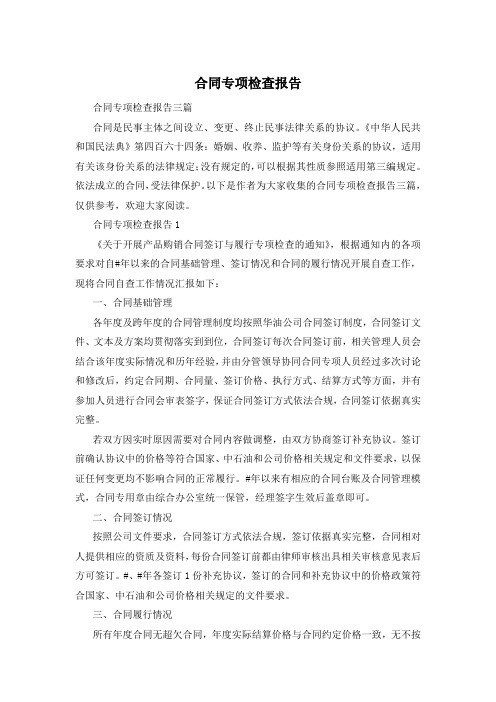 合同专项检查报告

合同专项检查报告三篇

合同是民事主体之间设立、变更、终止民事法律关系的协议。《中华人民共和国民法典》第四百六十四条：婚姻、收养、监护等有关身份关系的协议，适用有关该身份关系的法律规定;没有规定的,可以根据其性质参照适用第三编规定。依法成立的合同,受法律保护。以下是作者为大家收集的合同专项检查报告三篇,仅供参考，欢迎大家阅读。

合同专项检查报告1

《关于开展产品购销合同签订与履行专项检查的通知》，根据通知内的各项要求对自#年以来的合同基础管理、签订情况和合同的履行情况开展自查工作，现将合同自查工作情况汇报如下：

一、合同基础管理

各年度及跨年度的合同管理制度均按照华油公司合同签订制度，合同签订文件、文本及方案均贯彻落实到到位，合同签订每次合同签订前，相关管理人员会结合该年度实际情况和历年经验，并由分管领导协同合同专项人员经过多次讨论和修改后，约定合同期、合同量、签订价格、执行方式、结算方式等方面，并有参加人员进行合同会审表签字，保证合同签订方式依法合规，合同签订依据真实完整。

若双方因实时原因需要对合同内容做调整，由双方协商签订补充协议。签订前确认协议中的价格等符合国家、中石油和公司价格相关规定和文件要求，以保证任何变更均不影响合同的正常履行。#年以来有相应的合同台账及合同管理模式，合同专用章由综合办公室统一保管，经理签字生效后盖章即可。

二、合同签订情况

按照公司文件要求，合同签订方式依法合规，签订依据真实完整，合同相对人提供相应的资质及资料，每份合同签订前都由律师审核出具相关审核意见表后方可签订。#、#年各签订1份补充协议，签订的合同和补充协议中的价格政策符合国家、中石油和公司价格相关规定的文件要求。

三、合同履行情况

所有年度合同无超欠合同，年度实际结算价格与合同约定价格一致，无不按